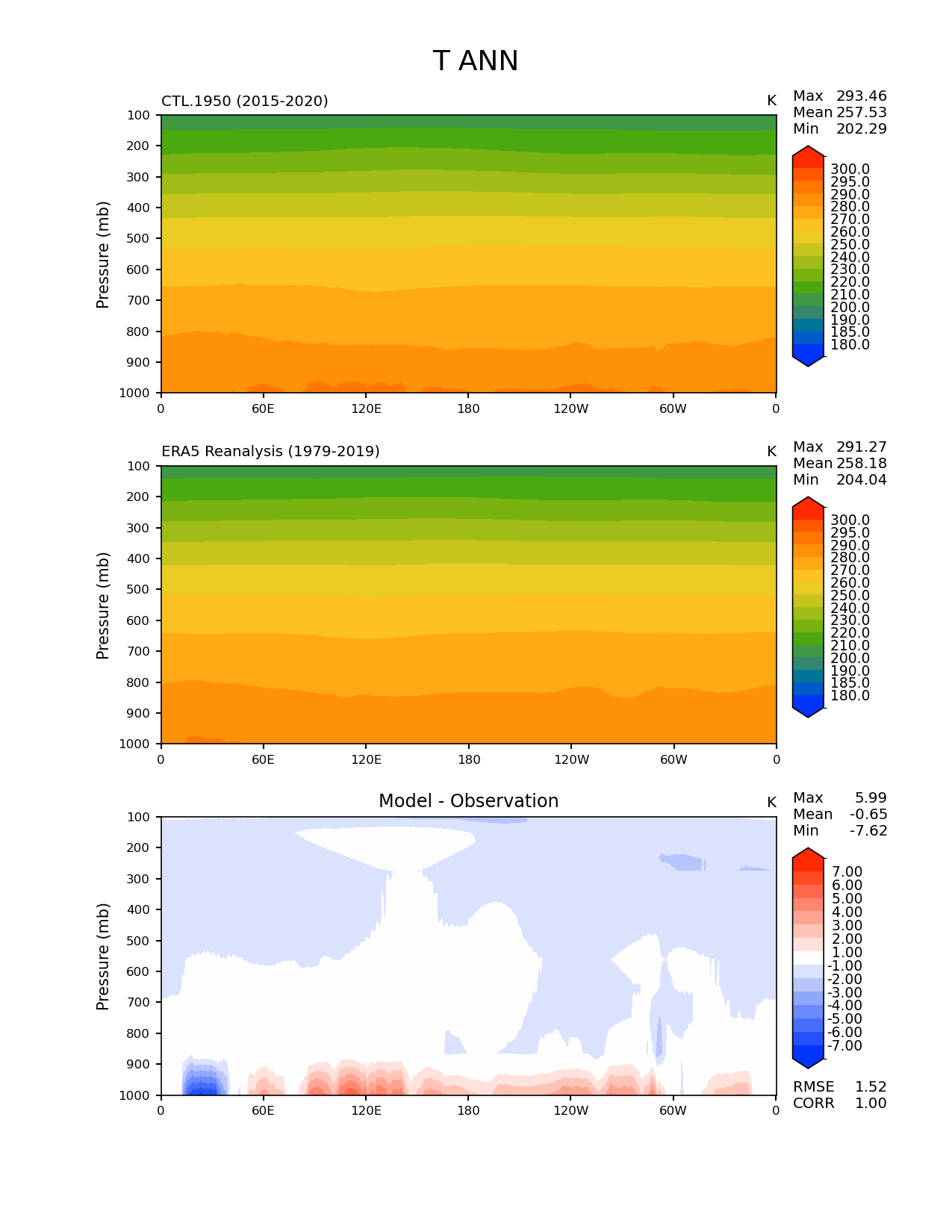 T ANN

CTL.1950 (2015-2020)

K

Max 293.46
Mean 257.53
Min 202.29

Pressure (mb)

100
200
300
400
500
600
700
800
900
1000

0 60E 120E 180 120W 60W 0

300.0
295.0
290.0
280.0
270.0
260.0
250.0
240.0
230.0
220.0
210.0
200.0
190.0
185.0
180.0

ERA5 Reanalysis (1979-2019)

K

Max 291.27
Mean 258.18
Min 204.04

Pressure (mb)

100
200
300
400
500
600
700
800
900
1000

0 60E 120E 180 120W 60W 0

300.0
295.0
290.0
280.0
270.0
260.0
250.0
240.0
230.0
220.0
210.0
200.0
190.0
185.0
180.0

Model - Observation

K

Max 5.99
Mean -0.65
Min -7.62

Pressure (mb)

100
200
300
400
500
600
700
800
900
1000

0 60E 120E 180 120W 60W 0

7.00
6.00
5.00
4.00
3.00
2.00
1.00
-1.00
-2.00
-3.00
-4.00
-5.00
-6.00
-7.00

RMSE 1.52
CORR 1.00